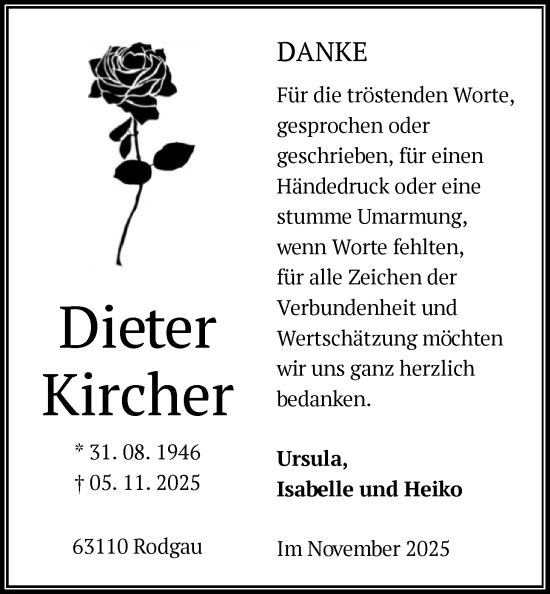 Dieter Kircher

* 31. 08. 1946
† 05. 11. 2025

63110 Rodgau

DANKE

Für die tröstenden Worte, gesprochen oder geschrieben, für einen Händedruck oder eine stumme Umarmung, wenn Worte fehlten, für alle Zeichen der Verbundenheit und Wertschätzung möchten wir uns ganz herzlich bedanken.

Ursula,
Isabelle und Heiko

Im November 2025